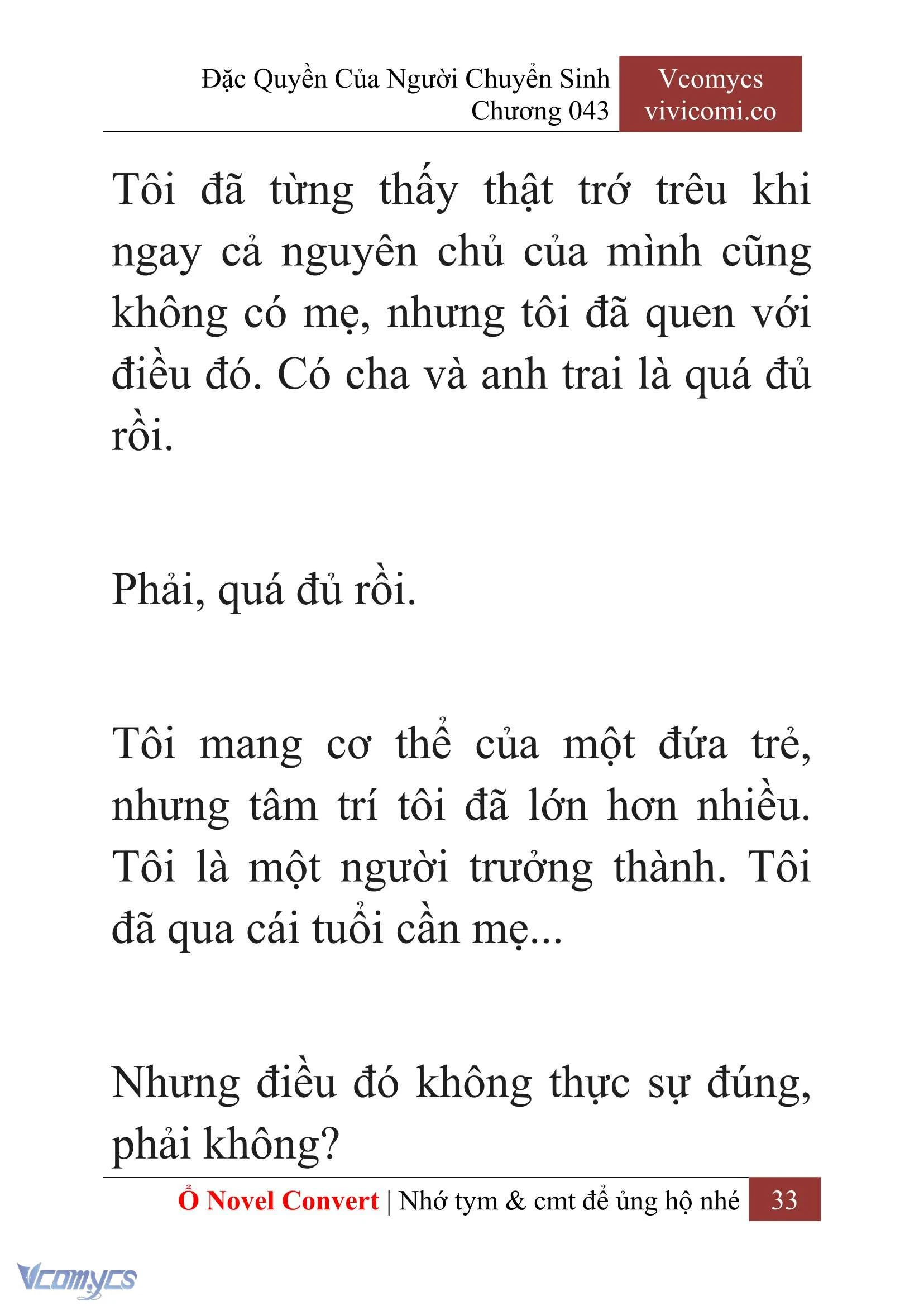 Đặc Quyền Của Người Chuyển Sinh
Chương 043

Vcomycs
vivicomi.co

Tôi đã từng thấy thật trớ trêu khi ngay cả nguyên chủ của mình cũng không có mẹ, nhưng tôi đã quen với điều đó. Có cha và anh trai là quá đủ rồi.

Phải, quá đủ rồi.

Tôi mang cơ thể của một đứa trẻ, nhưng tâm trí tôi đã lớn hơn nhiều. Tôi là một người trưởng thành. Tôi đã qua cái tuổi cần mẹ...

Nhưng điều đó không thực sự đúng, phải không?

Ổ Novel Convert | Nhớ tym & cmt để ủng hộ nhé 33

Vcomycs